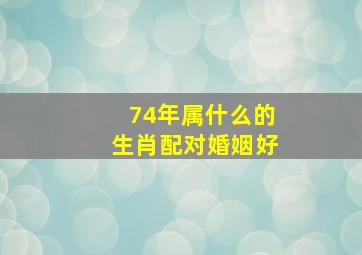 74年属什么的
生肖配对婚姻好